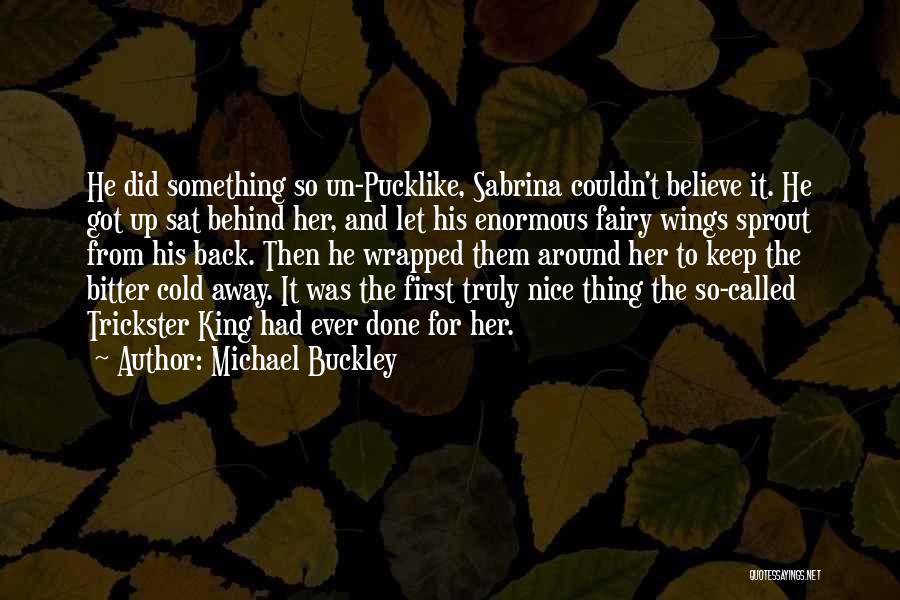 He did something so un-Pucklike, Sabrina couldn't believe it. He got up sat behind her, and let his enormous fairy wings sprout from his back. Then he wrapped them around her to keep the bitter cold away. It was the first truly nice thing the so-called Trickster King had ever done for her.
~ Author: Michael Buckley

QUOTESSAYINGS.NET